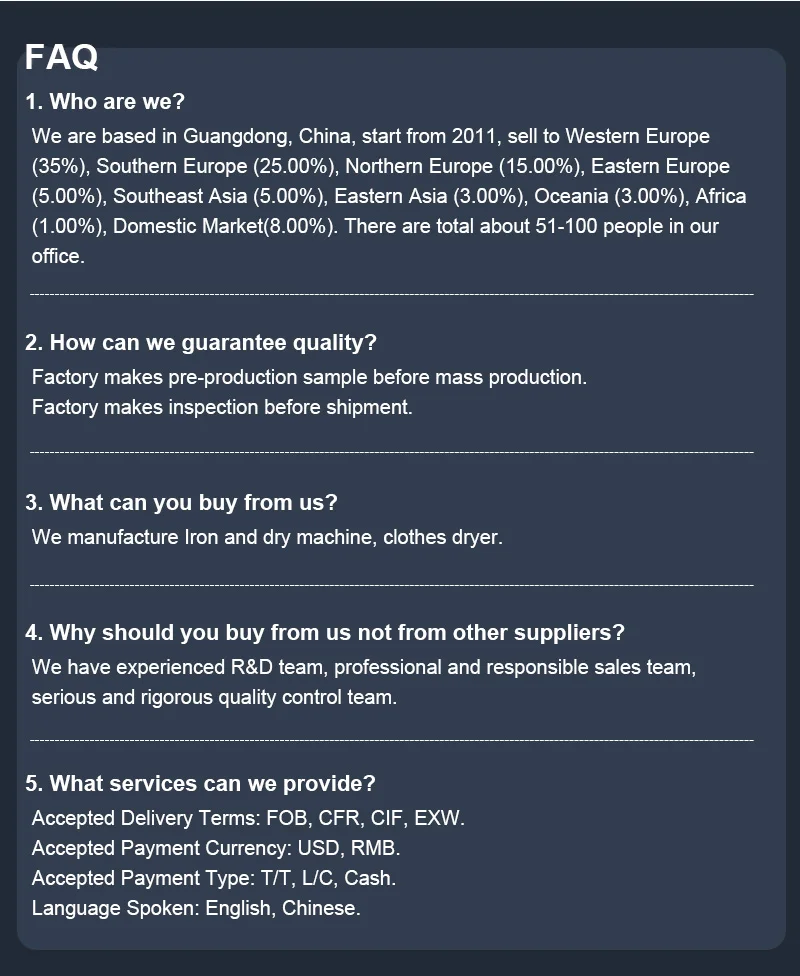 FAQ

1. Who are we?

We are based in Guangdong, China, start from 2011, sell to Western Europe (35%), Southern Europe (25.00%), Northern Europe (15.00%), Eastern Europe (5.00%), Southeast Asia (5.00%), Eastern Asia (3.00%), Oceania (3.00%), Africa (1.00%), Domestic Market(8.00%). There are total about 51-100 people in our office.

2. How can we guarantee quality?

Factory makes pre-production sample before mass production.
Factory makes inspection before shipment.

3. What can you buy from us?

We manufacture Iron and dry machine, clothes dryer.

4. Why should you buy from us not from other suppliers?

We have experienced R&D team, professional and responsible sales team, serious and rigorous quality control team.

5. What services can we provide?

Accepted Delivery Terms: FOB, CFR, CIF, EXW.
Accepted Payment Currency: USD, RMB.
Accepted Payment Type: T/T, L/C, Cash.
Language Spoken: English, Chinese.